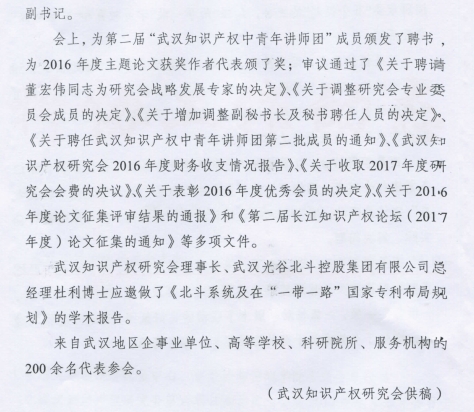 副书记。

会上，为第二届“武汉知识产权中青年讲师团”成员颁发了聘书，为 2016 年度主题论文获奖作者代表颁了奖；审议通过了《关于聘请董宏伟同志为研究会战略发展专家的决定》、《关于调整研究会专业委员会成员的决定》、《关于增加调整副秘书长及秘书聘任人员的决定》、《关于聘任武汉知识产权中青年讲师团第二批成员的通知》、《武汉知识产权研究会 2016 年度财务收支情况报告》、《关于收取 2017 年度研究会会费的决议》、《关于表彰 2016 年度优秀会员的决定》、《关于 2016 年度论文征集评审结果的通报》和《第二届长江知识产权论坛（2017 年度）论文征集的通知》等多项文件。

武汉知识产权研究会理事长、武汉光谷北斗控股集团有限公司总经理杜利博士应邀做了《北斗系统及在“一带一路”国家专利布局规划》的学术报告。

来自武汉地区企事业单位、高等学校、科研院所、服务机构的 200 余名代表参会。

（武汉知识产权研究会供稿）